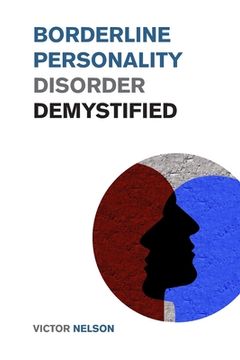 BORDERLINE PERSONALITY DISORDER DEMYSTIFIED

VICTOR NELSON